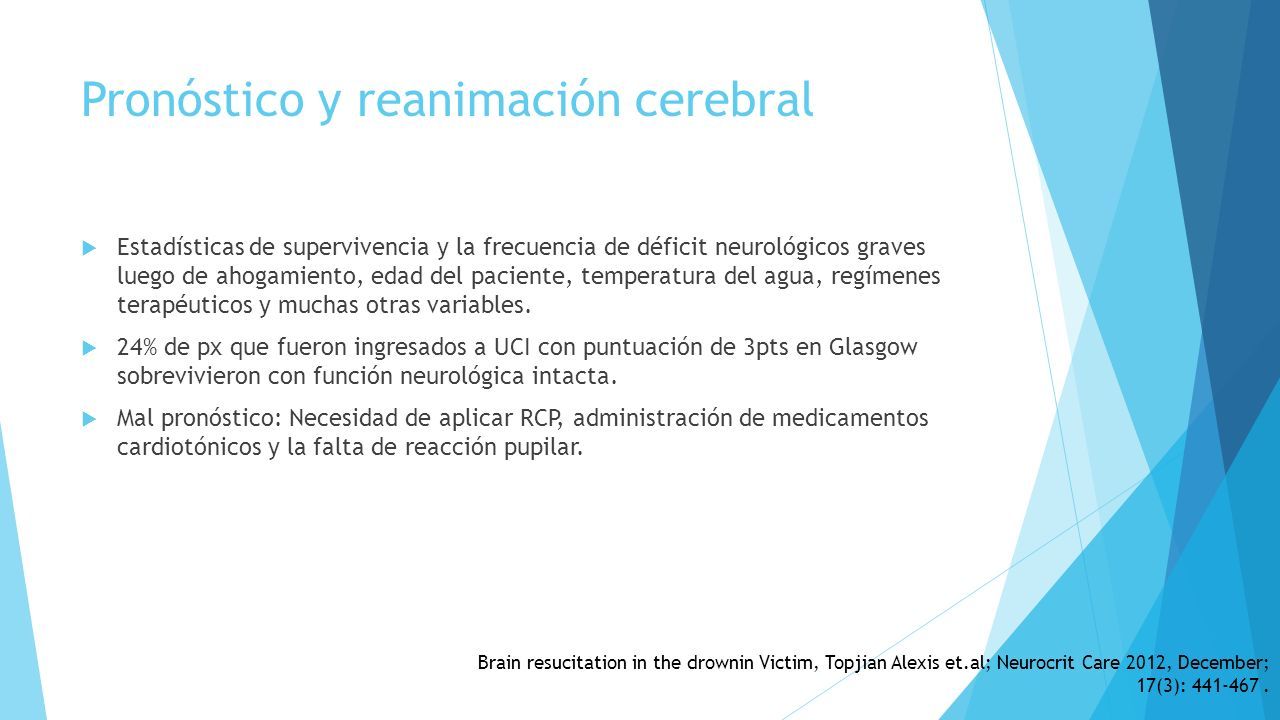 Pronóstico y reanimación cerebral

Estadísticas de supervivencia y la frecuencia de déficit neurológicos graves luego de ahogamiento, edad del paciente, temperatura del agua, regímenes terapéuticos y muchas otras variables.

24% de px que fueron ingresados a UCI con puntuación de 3pts en Glasgow sobrevivieron con función neurológica intacta.

Mal pronóstico: Necesidad de aplicar RCP, administración de medicamentos cardiotónicos y la falta de reacción pupilar.

Brain resucitation in the drownin Victim, Topjian Alexis et.al; Neurocrit Care 2012, December; 17(3): 441-467 .